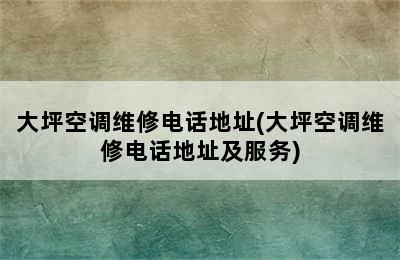 大坪空调维修电话地址(大坪空调维修电话地址及服务)